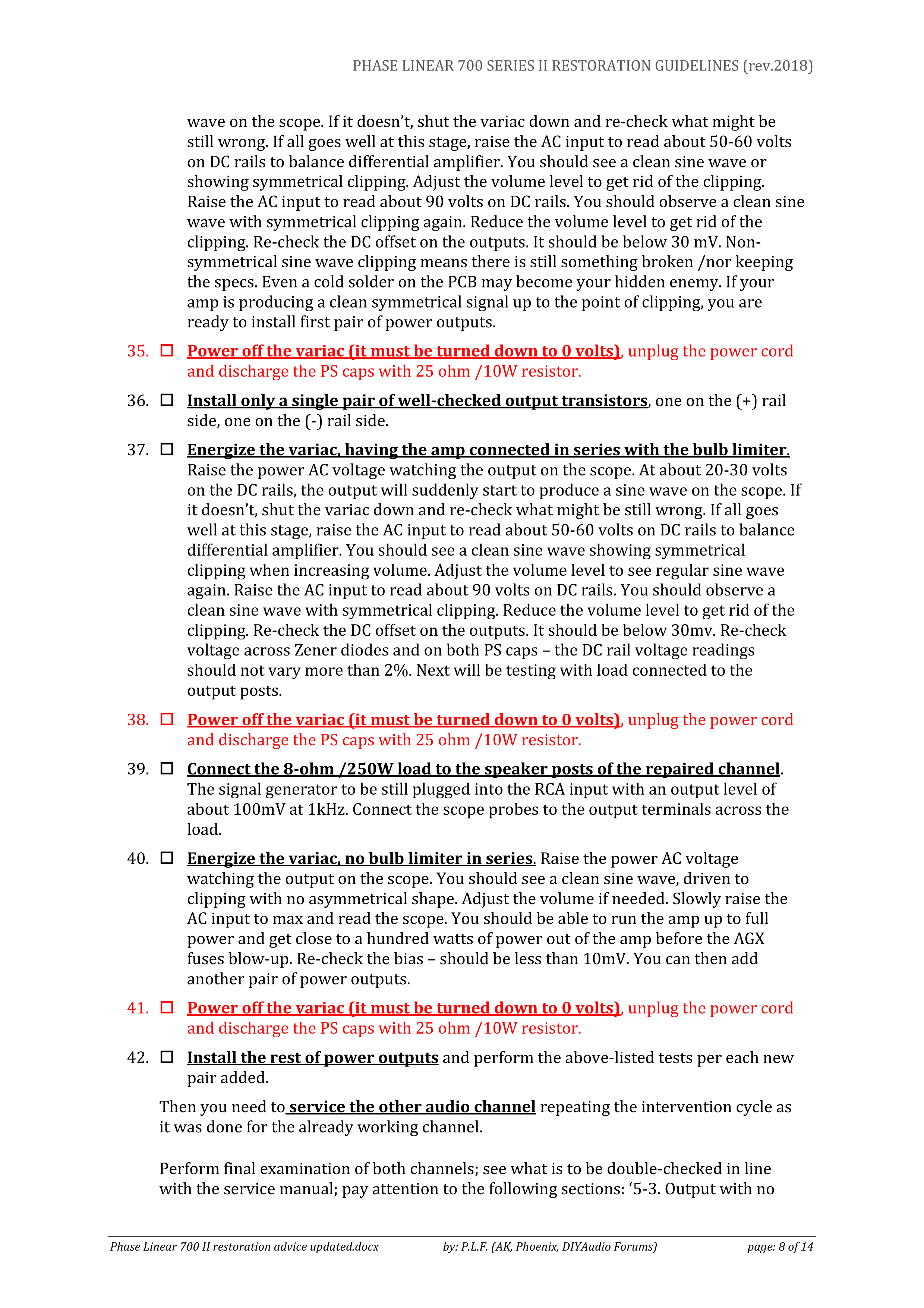 PHASE LINEAR 700 SERIES II RESTORATION GUIDELINES (rev.2018)

wave on the scope. If it doesn't, shut the variac down and re-check what might be still wrong. If all goes well at this stage, raise the AC input to read about 50-60 volts on DC rails to balance differential amplifier. You should see a clean sine wave or showing symmetrical clipping. Adjust the volume level to get rid of the clipping. Raise the AC input to read about 90 volts on DC rails. You should observe a clean sine wave with symmetrical clipping again. Reduce the volume level to get rid of the clipping. Re-check the DC offset on the outputs. It should be below 30 mV. Non-symmetrical sine wave clipping means there is still something broken /nor keeping the specs. Even a cold solder on the PCB may become your hidden enemy. If your amp is producing a clean symmetrical signal up to the point of clipping, you are ready to install first pair of power outputs.

35. ☐ Power off the variac (it must be turned down to 0 volts), unplug the power cord and discharge the PS caps with 25 ohm /10W resistor.

36. ☐ Install only a single pair of well-checked output transistors, one on the (+) rail side, one on the (-) rail side.

37. ☐ Energize the variac, having the amp connected in series with the bulb limiter. Raise the power AC voltage watching the output on the scope. At about 20-30 volts on the DC rails, the output will suddenly start to produce a sine wave on the scope. If it doesn't, shut the variac down and re-check what might be still wrong. If all goes well at this stage, raise the AC input to read about 50-60 volts on DC rails to balance differential amplifier. You should see a clean sine wave showing symmetrical clipping when increasing volume. Adjust the volume level to see regular sine wave again. Raise the AC input to read about 90 volts on DC rails. You should observe a clean sine wave with symmetrical clipping. Reduce the volume level to get rid of the clipping. Re-check the DC offset on the outputs. It should be below 30mv. Re-check voltage across Zener diodes and on both PS caps – the DC rail voltage readings should not vary more than 2%. Next will be testing with load connected to the output posts.

38. ☐ Power off the variac (it must be turned down to 0 volts), unplug the power cord and discharge the PS caps with 25 ohm /10W resistor.

39. ☐ Connect the 8-ohm /250W load to the speaker posts of the repaired channel. The signal generator to be still plugged into the RCA input with an output level of about 100mV at 1kHz. Connect the scope probes to the output terminals across the load.

40. ☐ Energize the variac, no bulb limiter in series. Raise the power AC voltage watching the output on the scope. You should see a clean sine wave, driven to clipping with no asymmetrical shape. Adjust the volume if needed. Slowly raise the AC input to max and read the scope. You should be able to run the amp up to full power and get close to a hundred watts of power out of the amp before the AGX fuses blow-up. Re-check the bias – should be less than 10mV. You can then add another pair of power outputs.

41. ☐ Power off the variac (it must be turned down to 0 volts), unplug the power cord and discharge the PS caps with 25 ohm /10W resistor.

42. ☐ Install the rest of power outputs and perform the above-listed tests per each new pair added.

Then you need to service the other audio channel repeating the intervention cycle as it was done for the already working channel.

Perform final examination of both channels; see what is to be double-checked in line with the service manual; pay attention to the following sections: '5-3. Output with no

Phase Linear 700 II restoration advice updated.docx by: P.L.F. (AK, Phoenix, DIYAudio Forums) page: 8 of 14